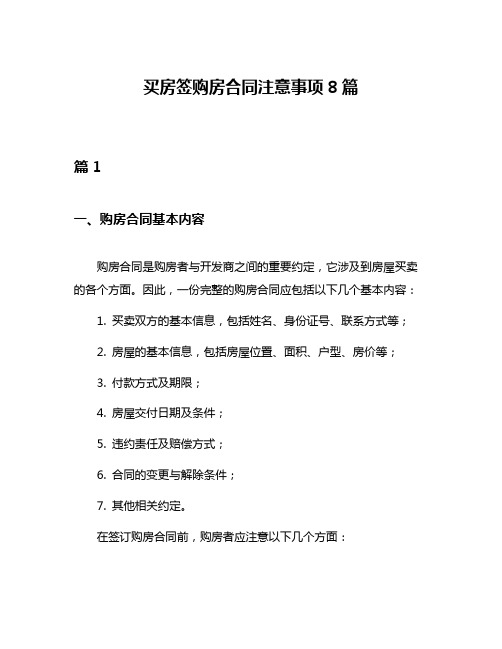 买房签购房合同注意事项 8 篇

篇 1

一、购房合同基本内容

购房合同是购房者与开发商之间的重要约定，它涉及到房屋买卖的各个方面。因此，一份完整的购房合同应包括以下几个基本内容：

1. 买卖双方的基本信息，包括姓名、身份证号、联系方式等；

2. 房屋的基本信息，包括房屋位置、面积、户型、房价等；

3. 付款方式及期限；

4. 房屋交付日期及条件；

5. 违约责任及赔偿方式；

6. 合同的变更与解除条件；

7. 其他相关约定。

在签订购房合同前，购房者应注意以下几个方面：